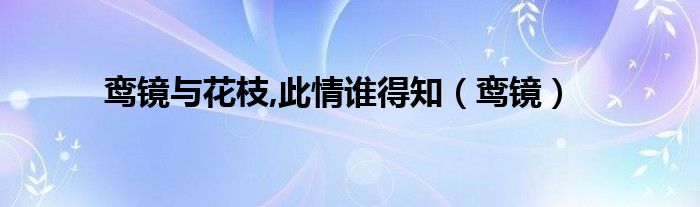 鸾镜与花枝,此情谁得知（鸾镜）